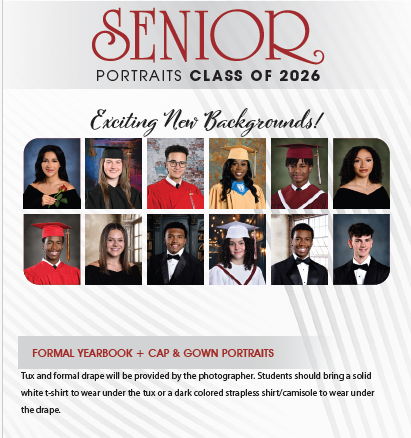 SENIOR

PORTRAITS CLASS OF 2026

Exciting New Backgrounds!

FORMAL YEARBOOK + CAP & GOWN PORTRAITS

Tux and formal drape will be provided by the photographer. Students should bring a solid white t-shirt to wear under the tux or a dark colored strapless shirt/camisole to wear under the drape.